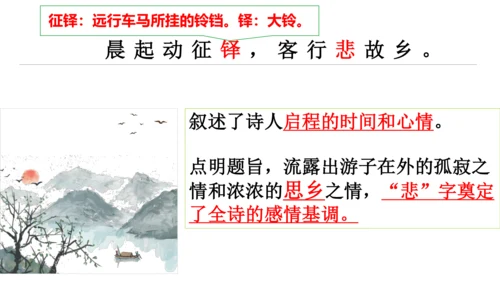 征铎：远行车马所挂的铃铛。铎：大铃。

晨起动征铎，客行悲故乡。

叙述了诗人启程的时间和心情。

点明题旨，流露出游子在外的孤寂之情和浓浓的思乡之情，“悲”字奠定了全诗的感情基调。